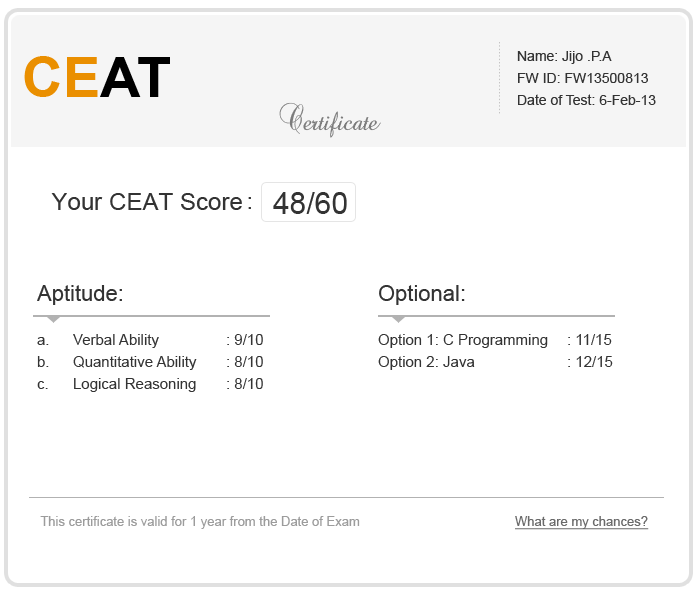 CEAT

Certificate

Name: Jijo .P.A
FW ID: FW13500813
Date of Test: 6-Feb-13

Your CEAT Score : 48/60

Aptitude:

a. Verbal Ability : 9/10
b. Quantitative Ability : 8/10
c. Logical Reasoning : 8/10

Optional:

Option 1: C Programming : 11/15
Option 2: Java : 12/15

This certificate is valid for 1 year from the Date of Exam

What are my chances?